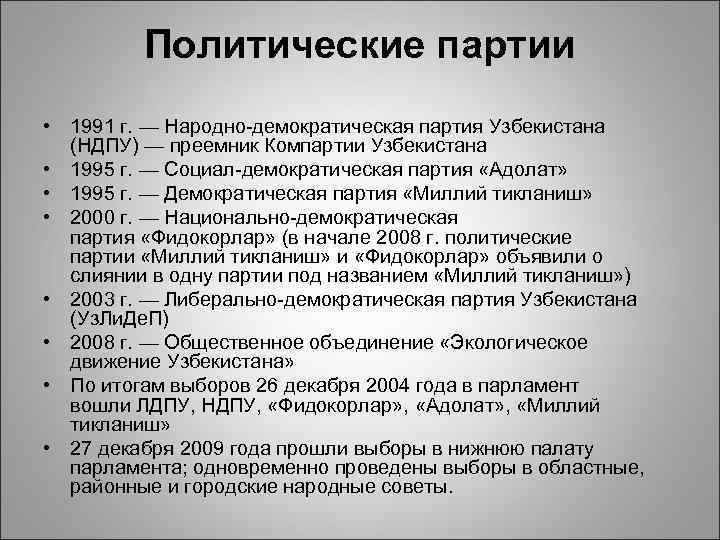 Политические партии

• 1991 г. — Народно-демократическая партия Узбекистана (НДПУ) — преемник Компартии Узбекистана
• 1995 г. — Социал-демократическая партия «Адолат»
• 1995 г. — Демократическая партия «Миллий тикланиш»
• 2000 г. — Национально-демократическая партия «Фидокорлар» (в начале 2008 г. политические партии «Миллий тикланиш» и «Фидокорлар» объявили о слиянии в одну партии под названием «Миллий тикланиш»)
• 2003 г. — Либерально-демократическая партия Узбекистана (УзЛиДеП)
• 2008 г. — Общественное объединение «Экологическое движение Узбекистана»
• По итогам выборов 26 декабря 2004 года в парламент вошли ЛДПУ, НДПУ, «Фидокорлар», «Адолат», «Миллий тикланиш»
• 27 декабря 2009 года прошли выборы в нижнюю палату парламента; одновременно проведены выборы в областные, районные и городские народные советы.